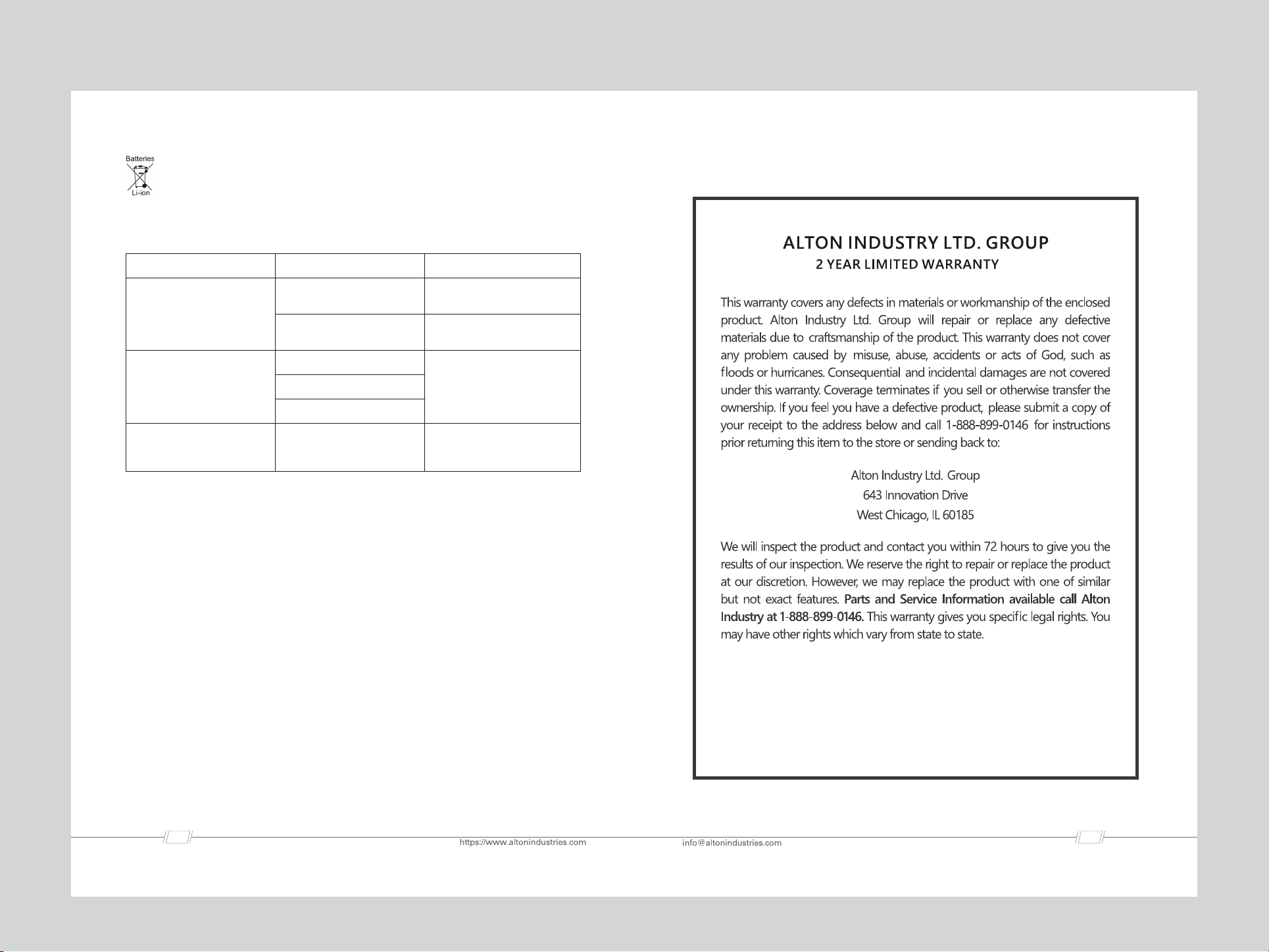 Batteries
Li-ion

ALTON INDUSTRY LTD. GROUP
2 YEAR LIMITED WARRANTY

This warranty covers any defects in materials or workmanship of the enclosed product. Alton Industry Ltd. Group will repair or replace any defective materials due to craftsmanship of the product. This warranty does not cover any problem caused by misuse, abuse, accidents or acts of God, such as floods or hurricanes. Consequential and incidental damages are not covered under this warranty. Coverage terminates if you sell or otherwise transfer the ownership. If you feel you have a defective product, please submit a copy of your receipt to the address below and call 1-888-899-0146 for instructions prior returning this item to the store or sending back to:

Alton Industry Ltd. Group
643 Innovation Drive
West Chicago, IL 60185

We will inspect the product and contact you within 72 hours to give you the results of our inspection. We reserve the right to repair or replace the product at our discretion. However, we may replace the product with one of similar but not exact features. Parts and Service Information available call Alton Industry at 1-888-899-0146. This warranty gives you specific legal rights. You may have other rights which vary from state to state.

https://www.altonindustries.com info@altonindustries.com